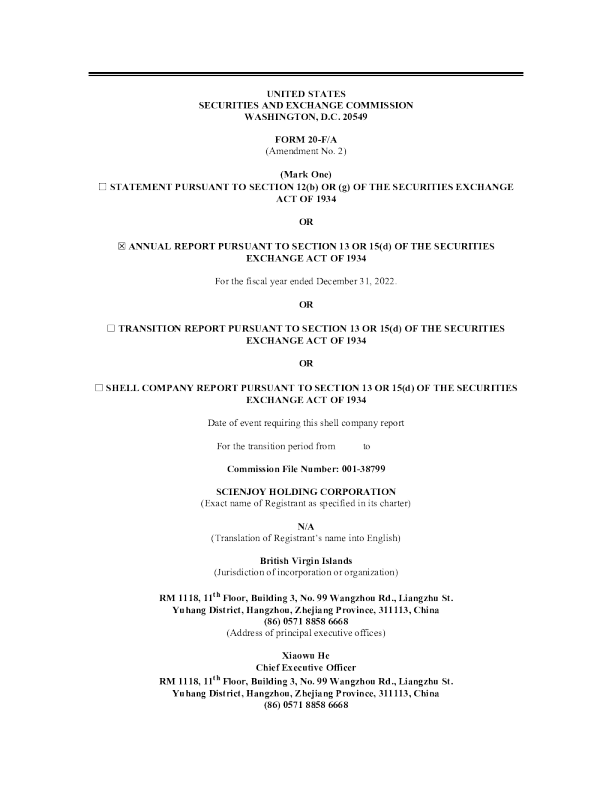 UNITED STATES
SECURITIES AND EXCHANGE COMMISSION
WASHINGTON, D.C. 20549

FORM 20-F/A
(Amendment No. 2)

(Mark One)
☐ STATEMENT PURSUANT TO SECTION 12(b) OR (g) OF THE SECURITIES EXCHANGE ACT OF 1934

OR

☒ ANNUAL REPORT PURSUANT TO SECTION 13 OR 15(d) OF THE SECURITIES EXCHANGE ACT OF 1934

For the fiscal year ended December 31, 2022.

OR

☐ TRANSITION REPORT PURSUANT TO SECTION 13 OR 15(d) OF THE SECURITIES EXCHANGE ACT OF 1934

OR

☐ SHELL COMPANY REPORT PURSUANT TO SECTION 13 OR 15(d) OF THE SECURITIES EXCHANGE ACT OF 1934

Date of event requiring this shell company report

For the transition period from to

Commission File Number: 001-38799

SCIENJOY HOLDING CORPORATION
(Exact name of Registrant as specified in its charter)

N/A
(Translation of Registrant's name into English)

British Virgin Islands
(Jurisdiction of incorporation or organization)

RM 1118, 11$^{th}$ Floor, Building 3, No. 99 Wangzhou Rd., Liangzhu St.
Yuhang District, Hangzhou, Zhejiang Province, 311113, China
(86) 0571 8858 6668
(Address of principal executive offices)

Xiaowu He
Chief Executive Officer
RM 1118, 11$^{th}$ Floor, Building 3, No. 99 Wangzhou Rd., Liangzhu St.
Yuhang District, Hangzhou, Zhejiang Province, 311113, China
(86) 0571 8858 6668